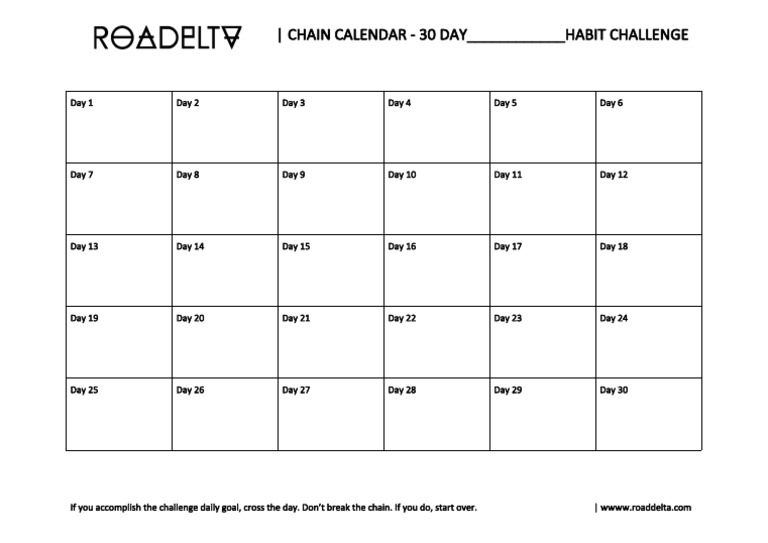 ROADELTA | CHAIN CALENDAR - 30 DAY____________HABIT CHALLENGE

| Day 1 | Day 2 | Day 3 | Day 4 | Day 5 | Day 6 |
|---|---|---|---|---|---|
| Day 7 | Day 8 | Day 9 | Day 10 | Day 11 | Day 12 |
| Day 13 | Day 14 | Day 15 | Day 16 | Day 17 | Day 18 |
| Day 19 | Day 20 | Day 21 | Day 22 | Day 23 | Day 24 |
| Day 25 | Day 26 | Day 27 | Day 28 | Day 29 | Day 30 |

If you accomplish the challenge daily goal, cross the day. Don't break the chain. If you do, start over.

| www.roaddelta.com